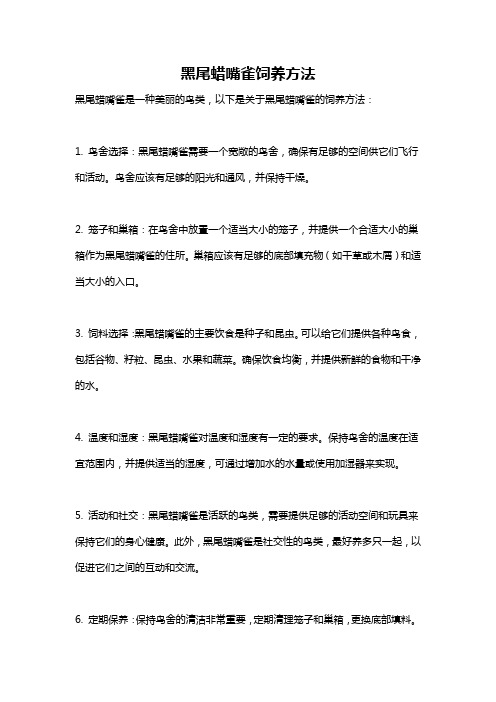 黑尾蜡嘴雀饲养方法

黑尾蜡嘴雀是一种美丽的鸟类，以下是关于黑尾蜡嘴雀的饲养方法：

1. 鸟舍选择：黑尾蜡嘴雀需要一个宽敞的鸟舍，确保有足够的空间供它们飞行和活动。鸟舍应该有足够的阳光和通风，并保持干燥。

2. 笼子和巢箱：在鸟舍中放置一个适当大小的笼子，并提供一个合适大小的巢箱作为黑尾蜡嘴雀的住所。巢箱应该有足够的底部填充物（如干草或木屑）和适当大小的入口。

3. 饲料选择：黑尾蜡嘴雀的主要饮食是种子和昆虫。可以给它们提供各种鸟食，包括谷物、籽粒、昆虫、水果和蔬菜。确保饮食均衡，并提供新鲜的食物和干净的水。

4. 温度和湿度：黑尾蜡嘴雀对温度和湿度有一定的要求。保持鸟舍的温度在适宜范围内，并提供适当的湿度，可通过增加水的水量或使用加湿器来实现。

5. 活动和社交：黑尾蜡嘴雀是活跃的鸟类，需要提供足够的活动空间和玩具来保持它们的身心健康。此外，黑尾蜡嘴雀是社交性的鸟类，最好养多只一起，以促进它们之间的互动和交流。

6. 定期保养：保持鸟舍的清洁非常重要，定期清理笼子和巢箱，更换底部填料。